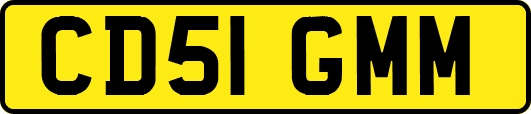 CD51 GMM